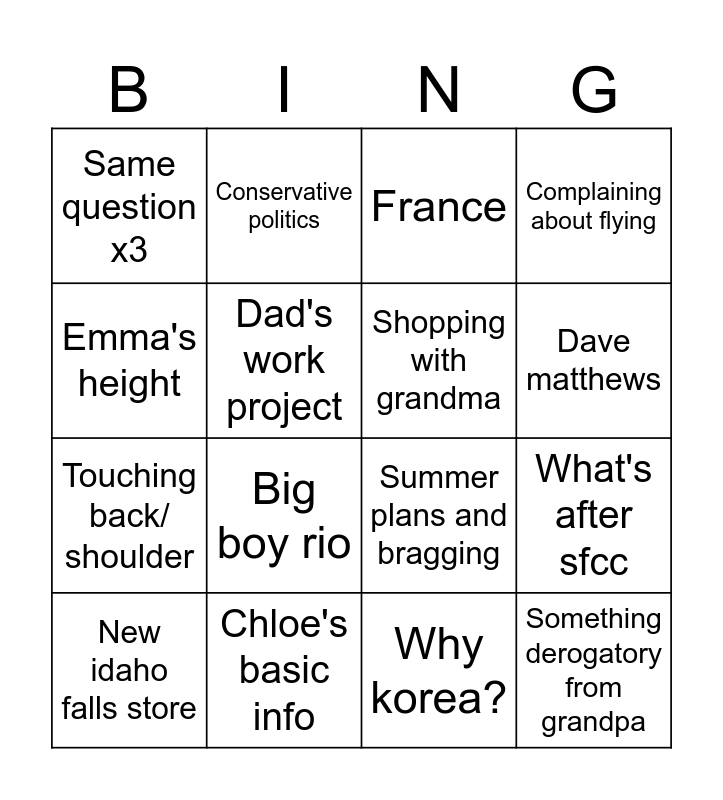 | B | I | N | G |
|---|---|---|---|
| Same question x3 | Conservative politics | France | Complaining about flying |
| Emma's height | Dad's work project | Shopping with grandma | Dave matthews |
| Touching back/ shoulder | Big boy rio | Summer plans and bragging | What's after sfcc |
| New idaho falls store | Chloe's basic info | Why korea? | Something derogatory from grandpa |